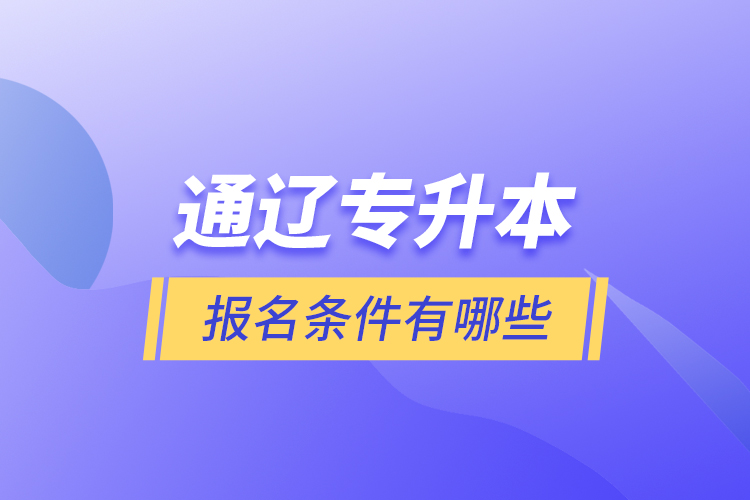 通辽专升本

报名条件有哪些